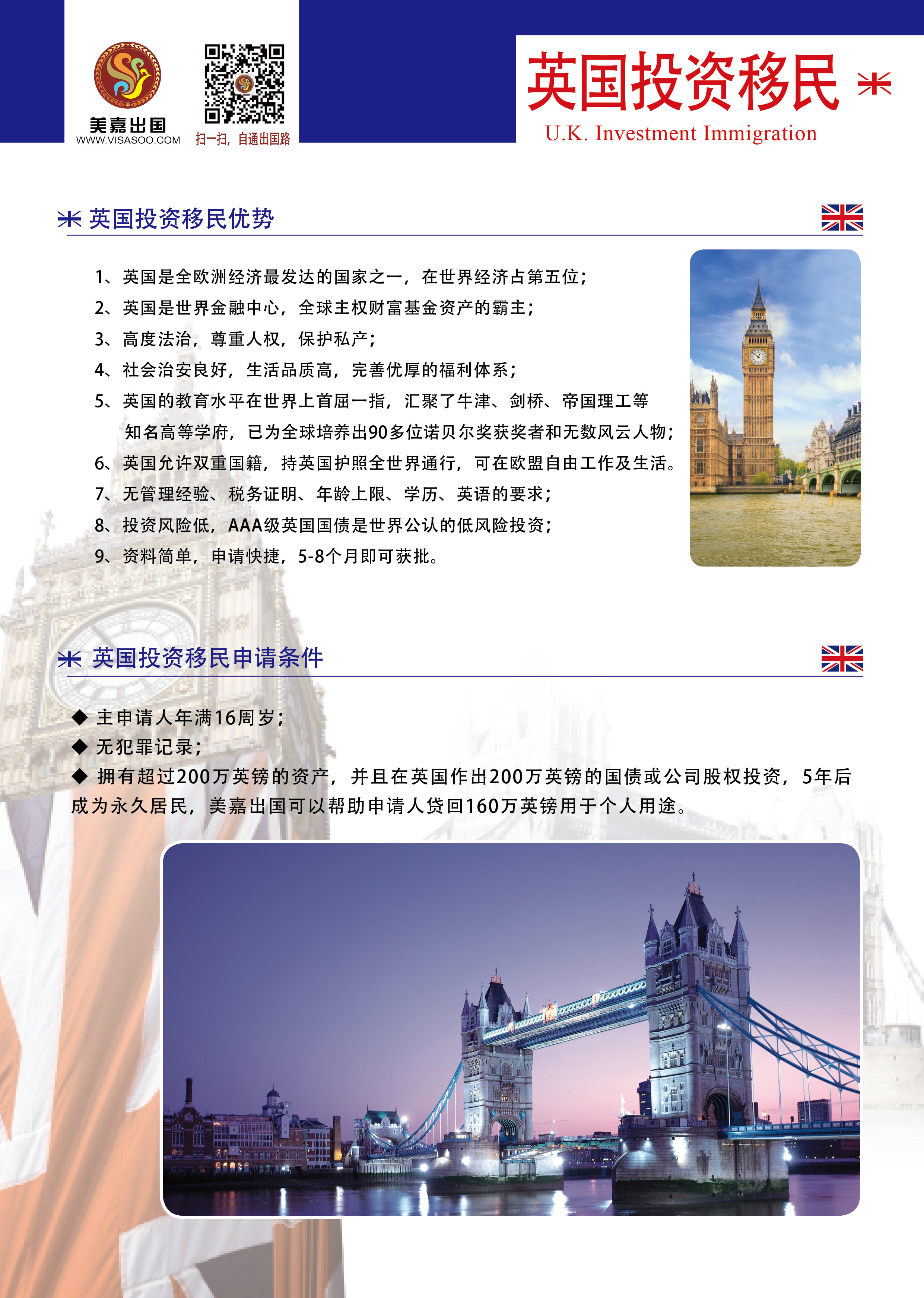 美嘉出国
WWW.VISASOO.COM

扫一扫，自通出国路

英国投资移民
U.K. Investment Immigration

英国投资移民优势

1、英国是全欧洲经济最发达的国家之一，在世界经济占第五位；
2、英国是世界金融中心，全球主权财富基金资产的霸主；
3、高度法治，尊重人权，保护私产；
4、社会治安良好，生活品质高，完善优厚的福利体系；
5、英国的教育水平在世界上首屈一指，汇聚了牛津、剑桥、帝国理工等知名高等学府，已为全球培养出90多位诺贝尔奖获奖者和无数风云人物；
6、英国允许双重国籍，持英国护照全世界通行，可在欧盟自由工作及生活。
7、无管理经验、税务证明、年龄上限、学历、英语的要求；
8、投资风险低，AAA级英国国债是世界公认的低风险投资；
9、资料简单，申请快捷，5-8个月即可获批。

英国投资移民申请条件

◆ 主申请人年满16周岁；
◆ 无犯罪记录；
◆ 拥有超过200万英镑的资产，并且在英国作出200万英镑的国债或公司股权投资，5年后成为永久居民，美嘉出国可以帮助申请人贷回160万英镑用于个人用途。